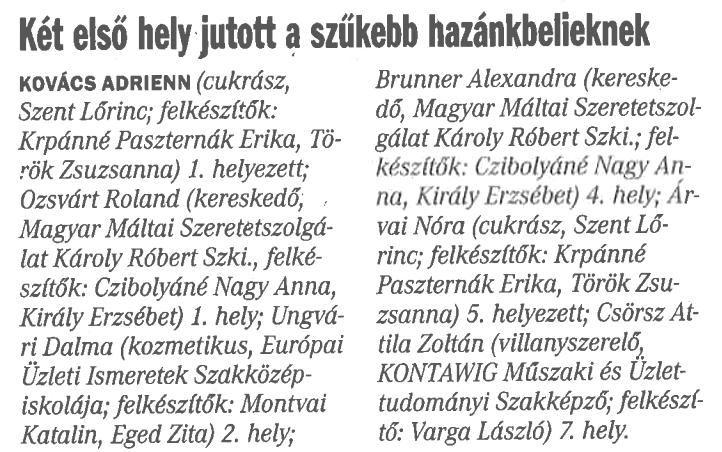 Két első hely jutott a szűkebb hazánkbelieknek

KOVÁCS ADRIENN (cukrász, Szent Lőrinc; felkészítők: Krpánné Paszternák Erika, Török Zsuzsanna) 1. helyezett; Ozsvárt Roland (kereskedő, Magyar Máltai Szeretetszolgálat Károly Róbert Szki., felkészítők: Czibolyáné Nagy Anna, Király Erzsébet) 1. hely; Ungvári Dalma (kozmetikus, Európai Üzleti Ismeretek Szakközépiskolája; felkészítők: Montvai Katalin, Eged Zita) 2. hely;

Brunner Alexandra (kereskedő, Magyar Máltai Szeretetszolgálat Károly Róbert Szki.; felkészítők: Czibolyáné Nagy Anna, Király Erzsébet) 4. hely; Árvai Nóra (cukrász, Szent Lőrinc; felkészítők: Krpánné Paszternák Erika, Török Zsuzsanna) 5. helyezett; Csörsz Attila Zoltán (villanyszerelő, KONTAWIG Műszaki és Üzlettudományi Szakképző; felkészítő: Varga László) 7. hely.